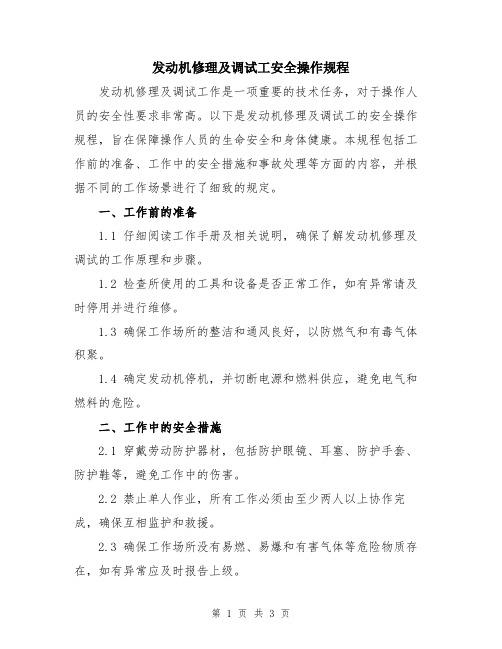 发动机修理及调试工安全操作规程

发动机修理及调试工作是一项重要的技术任务，对于操作人员的安全性要求非常高。以下是发动机修理及调试工的安全操作规程，旨在保障操作人员的生命安全和身体健康。本规程包括工作前的准备、工作中的安全措施和事故处理等方面的内容，并根据不同的工作场景进行了细致的规定。

一、工作前的准备

1.1 仔细阅读工作手册及相关说明，确保了解发动机修理及调试的工作原理和步骤。

1.2 检查所使用的工具和设备是否正常工作，如有异常请及时停用并进行维修。

1.3 确保工作场所的整洁和通风良好，以防燃气和有毒气体积聚。

1.4 确定发动机停机，并切断电源和燃料供应，避免电气和燃料的危险。

二、工作中的安全措施

2.1 穿戴劳动防护器材，包括防护眼镜、耳塞、防护手套、防护鞋等，避免工作中的伤害。

2.2 禁止单人作业，所有工作必须由至少两人以上协作完成，确保互相监护和救援。

2.3 确保工作场所没有易燃、易爆和有害气体等危险物质存在，如有异常应及时报告上级。

第 1 页 共 3 页